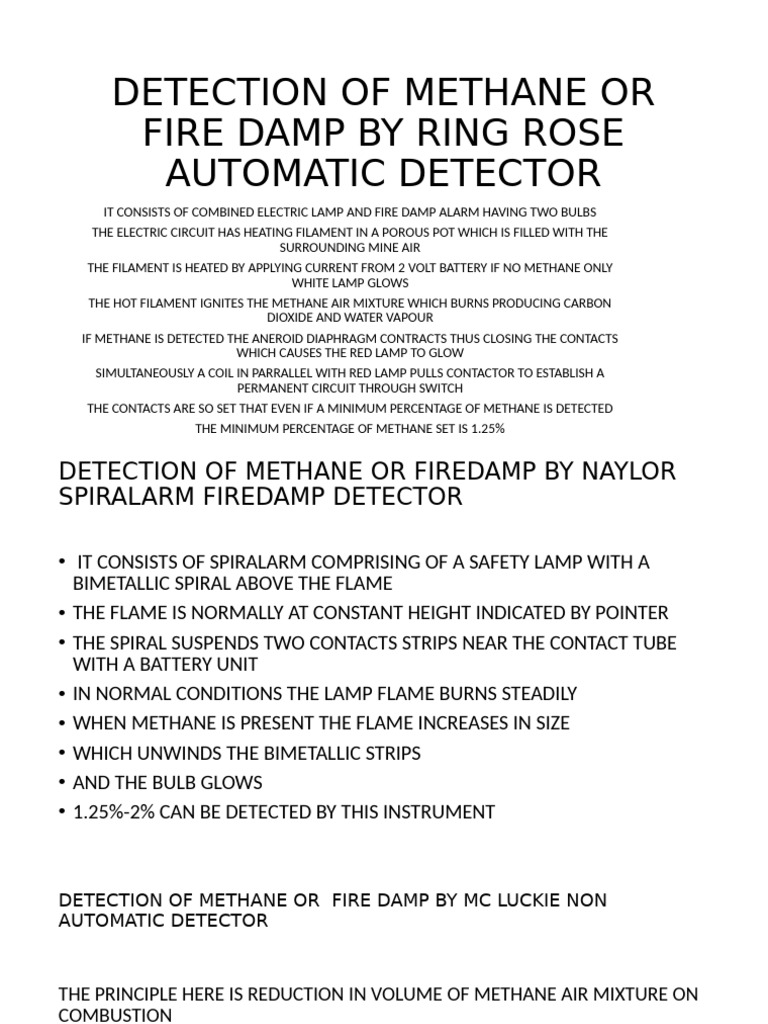 DETECTION OF METHANE OR FIRE DAMP BY RING ROSE AUTOMATIC DETECTOR

IT CONSISTS OF COMBINED ELECTRIC LAMP AND FIRE DAMP ALARM HAVING TWO BULBS

THE ELECTRIC CIRCUIT HAS HEATING FILAMENT IN A POROUS POT WHICH IS FILLED WITH THE SURROUNDING MINE AIR

THE FILAMENT IS HEATED BY APPLYING CURRENT FROM 2 VOLT BATTERY IF NO METHANE ONLY WHITE LAMP GLOWS

THE HOT FILAMENT IGNITES THE METHANE AIR MIXTURE WHICH BURNS PRODUCING CARBON DIOXIDE AND WATER VAPOUR

IF METHANE IS DETECTED THE ANEROID DIAPHRAGM CONTRACTS THUS CLOSING THE CONTACTS WHICH CAUSES THE RED LAMP TO GLOW

SIMULTANEOUSLY A COIL IN PARRALLEL WITH RED LAMP PULLS CONTACTOR TO ESTABLISH A PERMANENT CIRCUIT THROUGH SWITCH

THE CONTACTS ARE SO SET THAT EVEN IF A MINIMUM PERCENTAGE OF METHANE IS DETECTED

THE MINIMUM PERCENTAGE OF METHANE SET IS 1.25%

DETECTION OF METHANE OR FIREDAMP BY NAYLOR SPIRALARM FIREDAMP DETECTOR

• IT CONSISTS OF SPIRALARM COMPRISING OF A SAFETY LAMP WITH A BIMETALLIC SPIRAL ABOVE THE FLAME
• THE FLAME IS NORMALLY AT CONSTANT HEIGHT INDICATED BY POINTER
• THE SPIRAL SUSPENDS TWO CONTACTS STRIPS NEAR THE CONTACT TUBE WITH A BATTERY UNIT
• IN NORMAL CONDITIONS THE LAMP FLAME BURNS STEADILY
• WHEN METHANE IS PRESENT THE FLAME INCREASES IN SIZE
• WHICH UNWINDS THE BIMETALLIC STRIPS
• AND THE BULB GLOWS
• 1.25%-2% CAN BE DETECTED BY THIS INSTRUMENT

DETECTION OF METHANE OR FIRE DAMP BY MC LUCKIE NON AUTOMATIC DETECTOR

THE PRINCIPLE HERE IS REDUCTION IN VOLUME OF METHANE AIR MIXTURE ON COMBUSTION